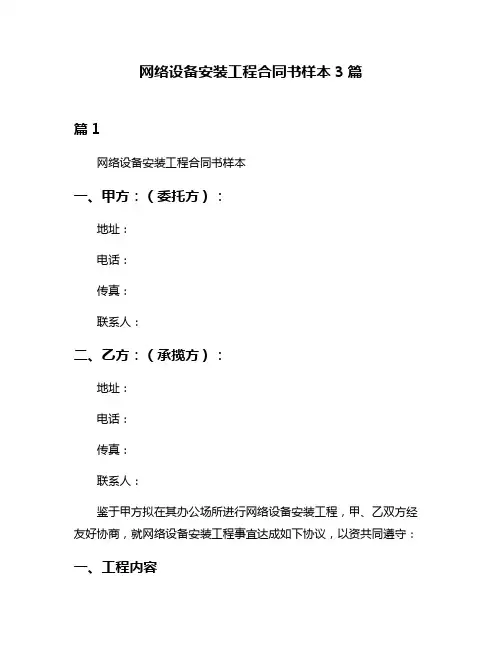 网络设备安装工程合同书样本 3 篇

篇 1

网络设备安装工程合同书样本

一、甲方：（委托方）：

地址：

电话：

传真：

联系人：

二、乙方：（承揽方）：

地址：

电话：

传真：

联系人：

鉴于甲方拟在其办公场所进行网络设备安装工程，甲、乙双方经友好协商，就网络设备安装工程事宜达成如下协议，以资共同遵守：

一、工程内容